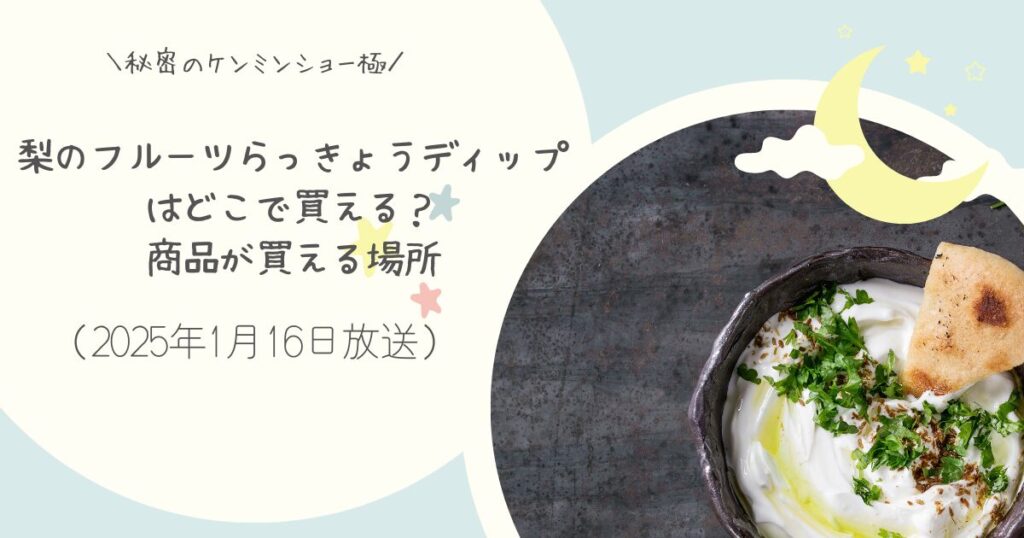 ＼秘密のケンミンショー極／

梨のフルーツらっきょうディップはどこで買える？
商品が買える場所

（2025年1月16日放送）